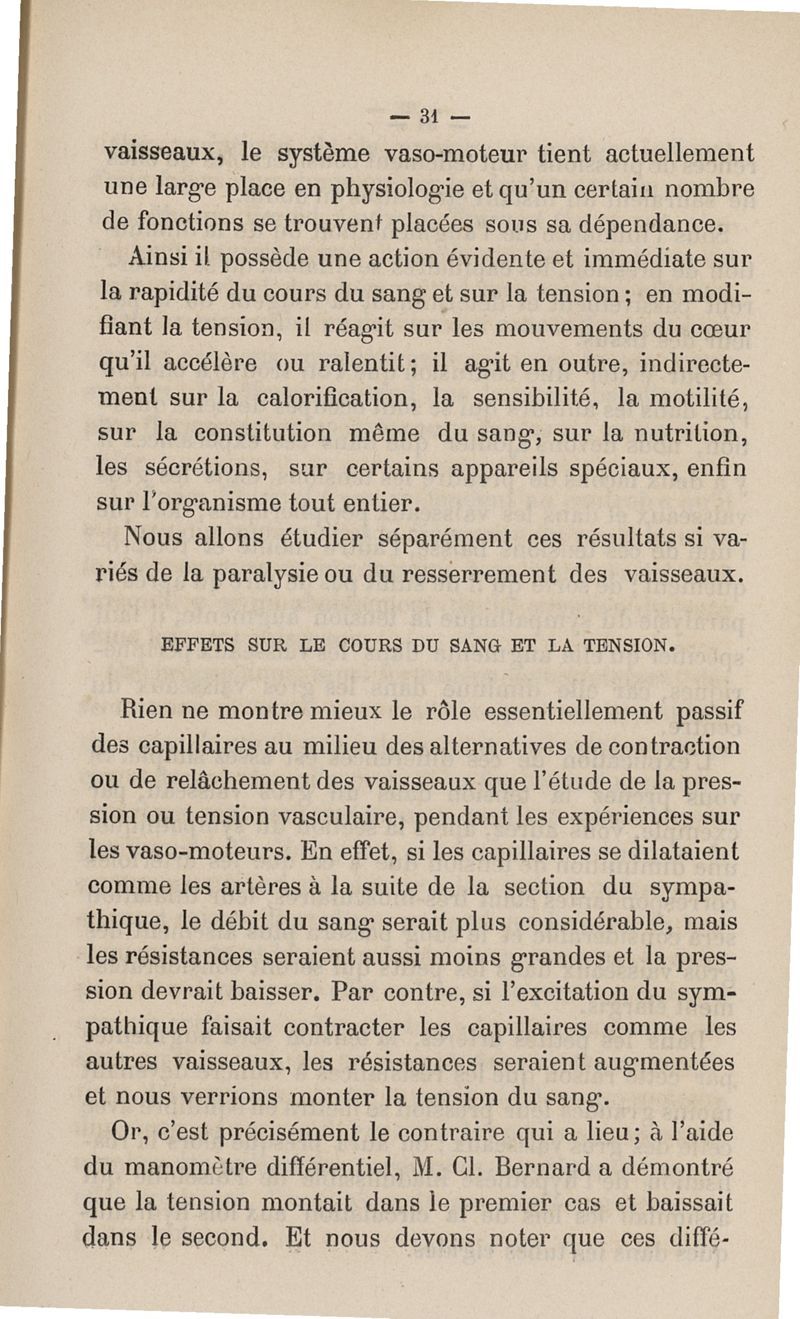 — 31 —

vaisseaux, le système vaso-moteur tient actuellement une large place en physiologie et qu'un certain nombre de fonctions se trouvent placées sous sa dépendance.

Ainsi il possède une action évidente et immédiate sur la rapidité du cours du sang et sur la tension ; en modifiant la tension, il réagit sur les mouvements du cœur qu'il accélère ou ralentit ; il agit en outre, indirectement sur la calorification, la sensibilité, la motilité, sur la constitution même du sang, sur la nutrition, les sécrétions, sur certains appareils spéciaux, enfin sur l'organisme tout entier.

Nous allons étudier séparément ces résultats si variés de la paralysie ou du resserrement des vaisseaux.

EFFETS SUR LE COURS DU SANG ET LA TENSION.

Rien ne montre mieux le rôle essentiellement passif des capillaires au milieu des alternatives de contraction ou de relâchement des vaisseaux que l'étude de la pression ou tension vasculaire, pendant les expériences sur les vaso-moteurs. En effet, si les capillaires se dilataient comme les artères à la suite de la section du sympathique, le débit du sang serait plus considérable, mais les résistances seraient aussi moins grandes et la pression devrait baisser. Par contre, si l'excitation du sympathique faisait contracter les capillaires comme les autres vaisseaux, les résistances seraient augmentées et nous verrions monter la tension du sang.

Or, c'est précisément le contraire qui a lieu ; à l'aide du manomètre différentiel, M. Cl. Bernard a démontré que la tension montait dans le premier cas et baissait dans le second. Et nous devons noter que ces diffé-